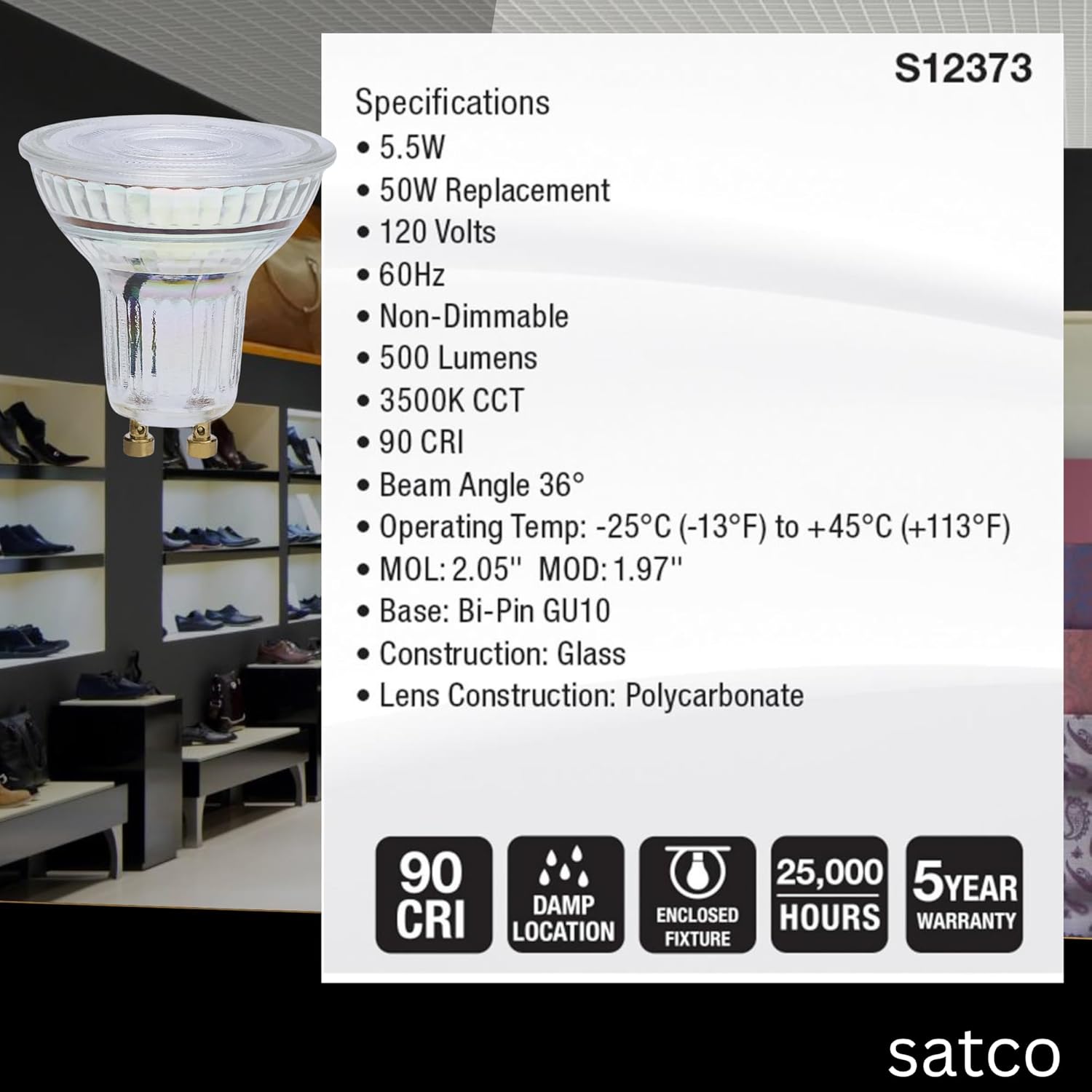 S12373

Specifications
• 5.5W
• 50W Replacement
• 120 Volts
• 60Hz
• Non-Dimmable
• 500 Lumens
• 3500K CCT
• 90 CRI
• Beam Angle 36°
• Operating Temp: -25°C (-13°F) to +45°C (+113°F)
• MOL: 2.05'' MOD: 1.97''
• Base: Bi-Pin GU10
• Construction: Glass
• Lens Construction: Polycarbonate

90 CRI

DAMP LOCATION

ENCLOSED FIXTURE

25,000 HOURS

5 YEAR WARRANTY

satco